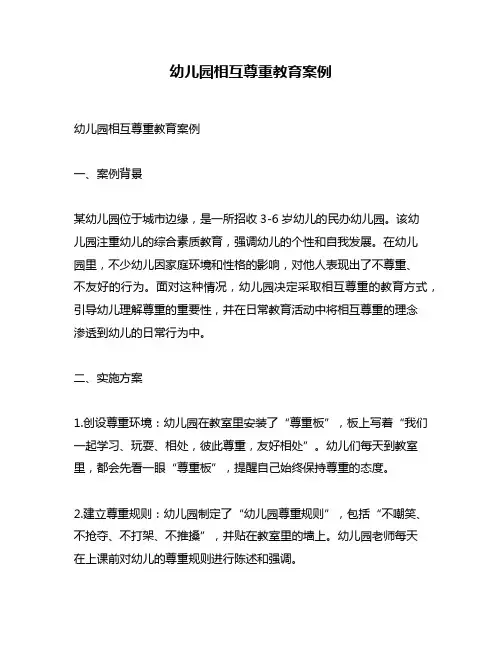 幼儿园相互尊重教育案例

幼儿园相互尊重教育案例

一、案例背景

某幼儿园位于城市边缘，是一所招收 3-6 岁幼儿的民办幼儿园。该幼儿园注重幼儿的综合素质教育，强调幼儿的个性和自我发展。在幼儿园里，不少幼儿因家庭环境和性格的影响，对他人表现出了不尊重、不友好的行为。面对这种情况，幼儿园决定采取相互尊重的教育方式，引导幼儿理解尊重的重要性，并在日常教育活动中将相互尊重的理念渗透到幼儿的日常行为中。

二、实施方案

1.创设尊重环境：幼儿园在教室里安装了“尊重板”，板上写着“我们一起学习、玩耍、相处，彼此尊重，友好相处”。幼儿们每天到教室里，都会先看一眼“尊重板”，提醒自己始终保持尊重的态度。

2.建立尊重规则：幼儿园制定了“幼儿园尊重规则”，包括“不嘲笑、不抢夺、不打架、不推搡”，并贴在教室里的墙上。幼儿园老师每天在上课前对幼儿的尊重规则进行陈述和强调。